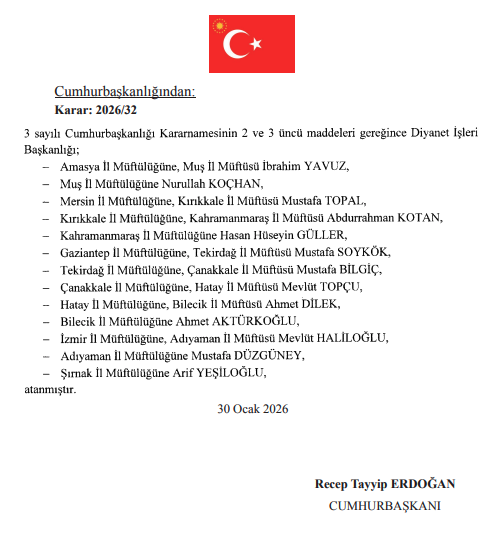 Cumhurbaşkanlığından:

Karar: 2026/32

3 sayılı Cumhurbaşkanlığı Kararnamesinin 2 ve 3 üncü maddeleri gereğince Diyanet İşleri Başkanlığı;

– Amasya İl Müftülüğüne, Muş İl Müftüsü İbrahim YAVUZ,
– Muş İl Müftülüğüne Nurullah KOÇHAN,
– Mersin İl Müftülüğüne, Kırıkkale İl Müftüsü Mustafa TOPAL,
– Kırıkkale İl Müftülüğüne, Kahramanmaraş İl Müftüsü Abdurrahman KOTAN,
– Kahramanmaraş İl Müftülüğüne Hasan Hüseyin GÜLLER,
– Gaziantep İl Müftülüğüne, Tekirdağ İl Müftüsü Mustafa SOYKÖK,
– Tekirdağ İl Müftülüğüne, Çanakkale İl Müftüsü Mustafa BİLGİÇ,
– Çanakkale İl Müftülüğüne, Hatay İl Müftüsü Mevlüt TOPÇU,
– Hatay İl Müftülüğüne, Bilecik İl Müftüsü Ahmet DİLEK,
– Bilecik İl Müftülüğüne Ahmet AKTÜRKOĞLU,
– İzmir İl Müftülüğüne, Adıyaman İl Müftüsü Mevlüt HALİLOĞLU,
– Adıyaman İl Müftülüğüne Mustafa DÜZGÜNEY,
– Şırnak İl Müftülüğüne Arif YEŞİLOĞLU,

atanmıştır.

30 Ocak 2026

Recep Tayyip ERDOĞAN
CUMHURBAŞKANI